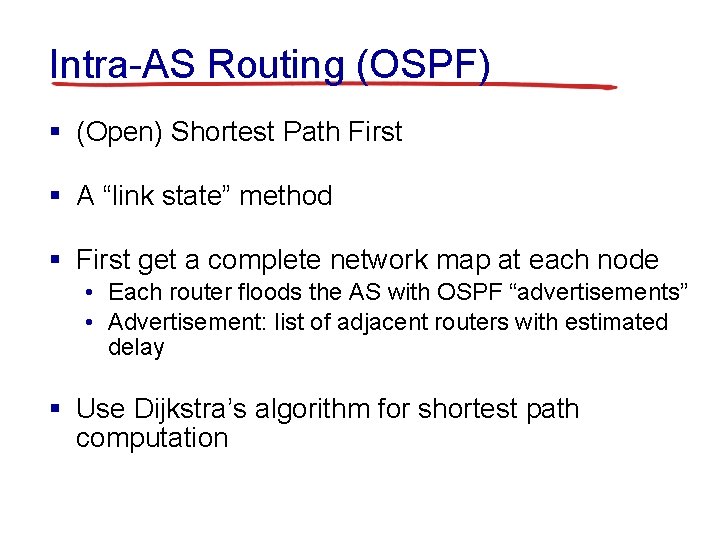 Intra-AS Routing (OSPF)

▪ (Open) Shortest Path First

▪ A “link state” method

▪ First get a complete network map at each node
  • Each router floods the AS with OSPF “advertisements”
  • Advertisement: list of adjacent routers with estimated delay

▪ Use Dijkstra’s algorithm for shortest path computation